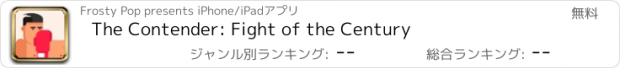 Frosty Pop presents iPhone/iPadアプリ
無料
The Contender: Fight of the Century
ジャンル別ランキング: --
総合ランキング: --